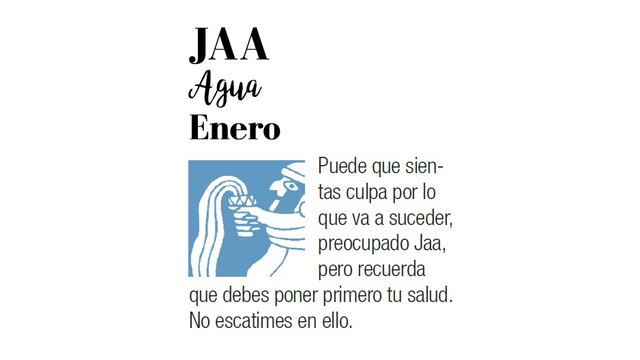 JAA
Agua
Enero

Puede que sientas culpa por lo que va a suceder, preocupado Jaa, pero recuerda que debes poner primero tu salud. No escatimes en ello.